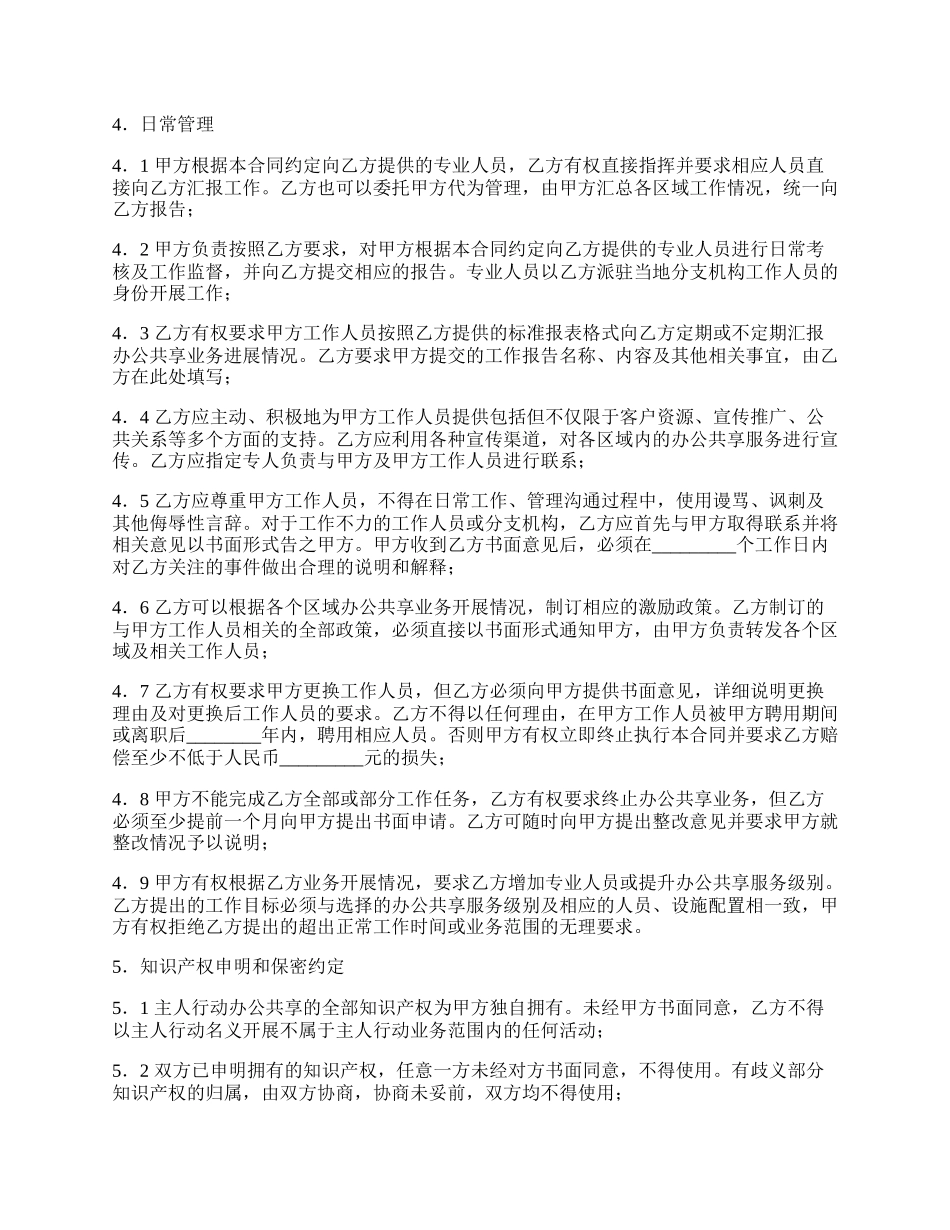 4．日常管理

4．1 甲方根据本合同约定向乙方提供的专业人员，乙方有权直接指挥并要求相应人员直接向乙方汇报工作。乙方也可以委托甲方代为管理，由甲方汇总各区域工作情况，统一向乙方报告；

4．2 甲方负责按照乙方要求，对甲方根据本合同约定向乙方提供的专业人员进行日常考核及工作监督，并向乙方提交相应的报告。专业人员以乙方派驻当地分支机构工作人员的身份开展工作；

4．3 乙方有权要求甲方工作人员按照乙方提供的标准报表格式向乙方定期或不定期汇报办公共享业务进展情况。乙方要求甲方提交的工作报告名称、内容及其他相关事宜，由乙方在此处填写；

4．4 乙方应主动、积极地为甲方工作人员提供包括但不仅限于客户资源、宣传推广、公共关系等多个方面的支持。乙方应利用各种宣传渠道，对各区域内的办公共享服务进行宣传。乙方应指定专人负责与甲方及甲方工作人员进行联系；

4．5 乙方应尊重甲方工作人员，不得在日常工作、管理沟通过程中，使用谩骂、讽刺及其他侮辱性言辞。对于工作不力的工作人员或分支机构，乙方应首先与甲方取得联系并将相关意见以书面形式告之甲方。甲方收到乙方书面意见后，必须在_________个工作日内对乙方关注的事件做出合理的说明和解释；

4．6 乙方可以根据各个区域办公共享业务开展情况，制订相应的激励政策。乙方制订的与甲方工作人员相关的全部政策，必须直接以书面形式通知甲方，由甲方负责转发各个区域及相关工作人员；

4．7 乙方有权要求甲方更换工作人员，但乙方必须向甲方提供书面意见，详细说明更换理由及对更换后工作人员的要求。乙方不得以任何理由，在甲方工作人员被甲方聘用期间或离职后________年内，聘用相应人员。否则甲方有权立即终止执行本合同并要求乙方赔偿至少不低于人民币_________元的损失；

4．8 甲方不能完成乙方全部或部分工作任务，乙方有权要求终止办公共享业务，但乙方必须至少提前一个月向甲方提出书面申请。乙方可随时向甲方提出整改意见并要求甲方就整改情况予以说明；

4．9 甲方有权根据乙方业务开展情况，要求乙方增加专业人员或提升办公共享服务级别。乙方提出的工作目标必须与选择的办公共享服务级别及相应的人员、设施配置相一致，甲方有权拒绝乙方提出的超出正常工作时间或业务范围的无理要求。

5．知识产权申明和保密约定

5．1 主人行动办公共享的全部知识产权为甲方独自拥有。未经甲方书面同意，乙方不得以主人行动名义开展不属于主人行动业务范围内的任何活动；

5．2 双方已申明拥有的知识产权，任意一方未经对方书面同意，不得使用。有歧义部分知识产权的归属，由双方协商，协商未妥前，双方均不得使用；